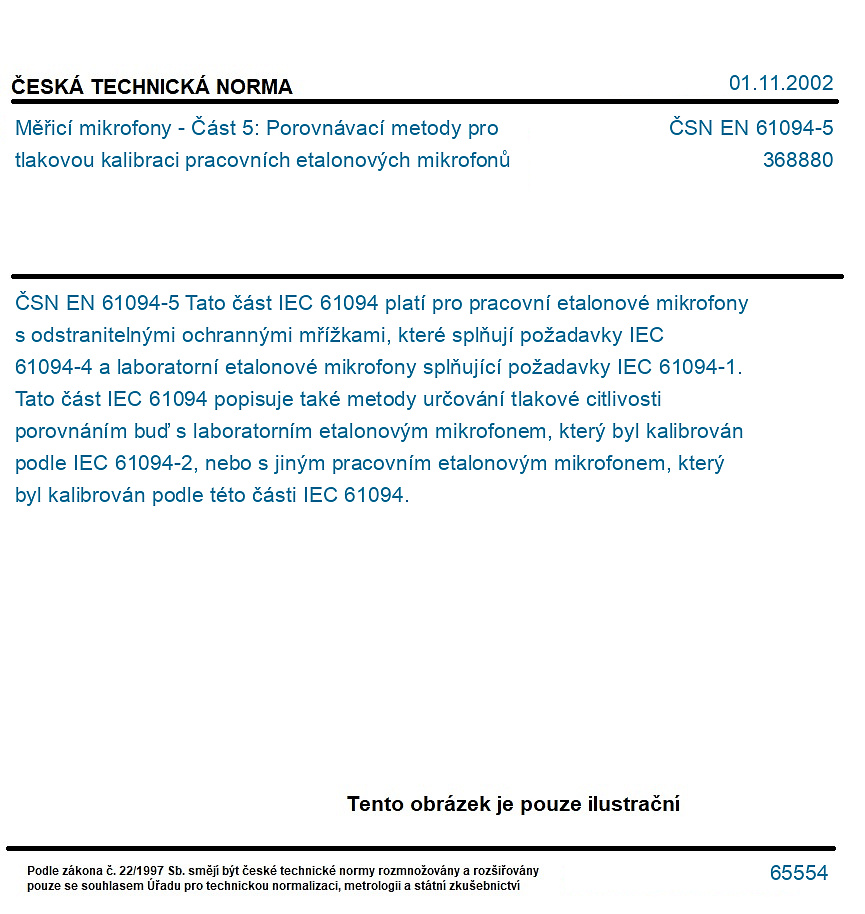 ČESKÁ TECHNICKÁ NORMA

01.11.2002

Měřicí mikrofony - Část 5: Porovnávací metody pro tlakovou kalibraci pracovních etalonových mikrofonů

ČSN EN 61094-5
368880

ČSN EN 61094-5 Tato část IEC 61094 platí pro pracovní etalonové mikrofony s odstranitelnými ochrannými mřížkami, které splňují požadavky IEC 61094-4 a laboratorní etalonové mikrofony splňující požadavky IEC 61094-1. Tato část IEC 61094 popisuje také metody určování tlakové citlivosti porovnáním buď s laboratorním etalonovým mikrofonem, který byl kalibrován podle IEC 61094-2, nebo s jiným pracovním etalonovým mikrofonem, který byl kalibrován podle této části IEC 61094.

Tento obrázek je pouze ilustrační

Podle zákona č. 22/1997 Sb. smějí být české technické normy rozmnožovány a rozšiřovány pouze se souhlasem Úřadu pro technickou normalizaci, metrologii a státní zkušebnictví

65554